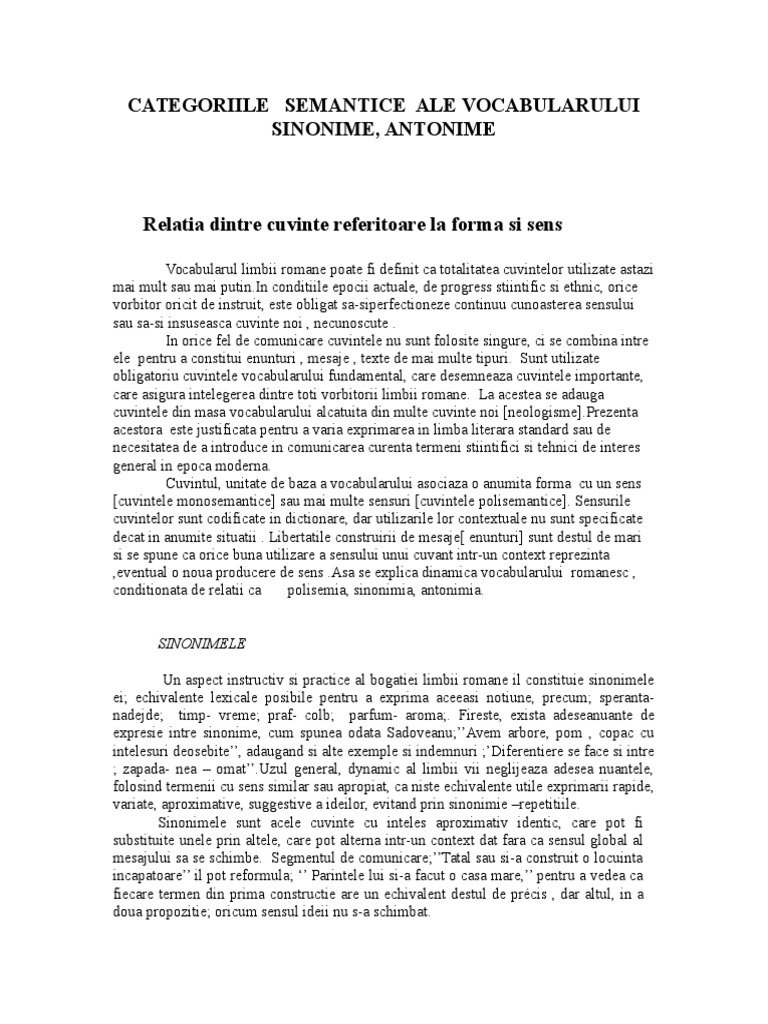 CATEGORIILE SEMANTICE ALE VOCABULARULUI SINONIME, ANTONIME

Relatia dintre cuvinte referitoare la forma si sens

Vocabularul limbii romane poate fi definit ca totalitatea cuvintelor utilizate astazi mai mult sau mai putin.In conditiile epocii actuale, de progress stiintific si ethnic, orice vorbitor oricit de instruit, este obligat sa-siperfectioneze continuu cunoasterea sensului sau sa-si insuseasca cuvinte noi , necunoscute .

In orice fel de comunicare cuvintele nu sunt folosite singure, ci se combina intre ele pentru a constitui enunturi , mesaje , texte de mai multe tipuri. Sunt utilizate obligatoriu cuvintele vocabularului fundamental, care desemneaza cuvintele importante, care asigura intelegerea dintre toti vorbitorii limbii romane. La acestea se adauga cuvintele din masa vocabularului alcatuita din multe cuvinte noi [neologisme].Prezenta acestora este justificata pentru a varia exprimarea in limba literara standard sau de necesitatea de a introduce in comunicarea curenta termeni stiintifici si tehnici de interes general in epoca moderna.

Cuvintul, unitate de baza a vocabularului asociaza o anumita forma cu un sens [cuvintele monosemantice] sau mai multe sensuri [cuvintele polisemantice]. Sensurile cuvintelor sunt codificate in dictionare, dar utilizarile lor contextuale nu sunt specificate decat in anumite situatii . Libertatile construirii de mesaje[ enunturi] sunt destul de mari si se spune ca orice buna utilizare a sensului unui cuvant intr-un context reprezinta ,eventual o noua producere de sens .Asa se explica dinamica vocabularului romanesc , conditionata de relatii ca polisemia, sinonimia, antonimia.

SINONIMELE

Un aspect instructiv si practice al bogatiei limbii romane il constituie sinonimele ei; echivalente lexicale posibile pentru a exprima aceeasi notiune, precum; speranta-nadejde; timp- vreme; praf- colb; parfum- aroma;. Fireste, exista adeseanuante de expresie intre sinonime, cum spunea odata Sadoveanu;''Avem arbore, pom , copac cu intelesuri deosebite'', adaugand si alte exemple si indemnuri ;'Diferentiere se face si intre ; zapada- nea – omat''.Uzul general, dynamic al limbii vii neglijeaza adesea nuantele, folosind termenii cu sens similar sau apropiat, ca niste echivalente utile exprimarii rapide, variate, aproximative, suggestive a ideilor, evitand prin sinonimie –repetitiile.

Sinonimele sunt acele cuvinte cu inteles aproximativ identic, care pot fi substituite unele prin altele, care pot alterna intr-un context dat fara ca sensul global al mesajului sa se schimbe. Segmentul de comunicare;''Tatal sau si-a construit o locuinta incapatoare'' il pot reformula; '' Parintele lui si-a facut o casa mare,'' pentru a vedea ca fiecare termen din prima constructie are un echivalent destul de précis , dar altul, in a doua propozitie; oricum sensul ideii nu s-a schimbat.